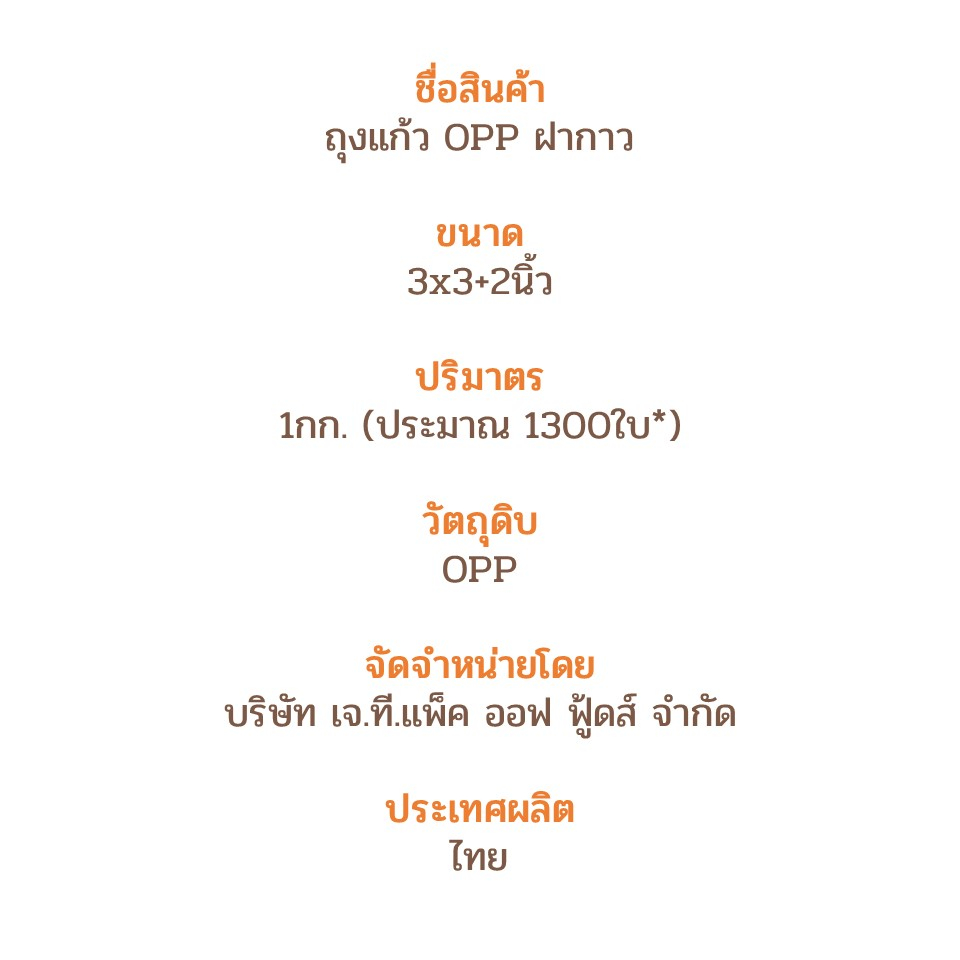 ชื่อสินค้า
ถุงแก้ว OPP ฝากาว

ขนาด
3x3+2นิ้ว

ปริมาตร
1กก. (ประมาณ 1300ใบ*)

วัตถุดิบ
OPP

จัดจำหน่ายโดย
บริษัท เจ.ที.แพ็ค ออฟ ฟู้ดส์ จำกัด

ประเทศผลิต
ไทย